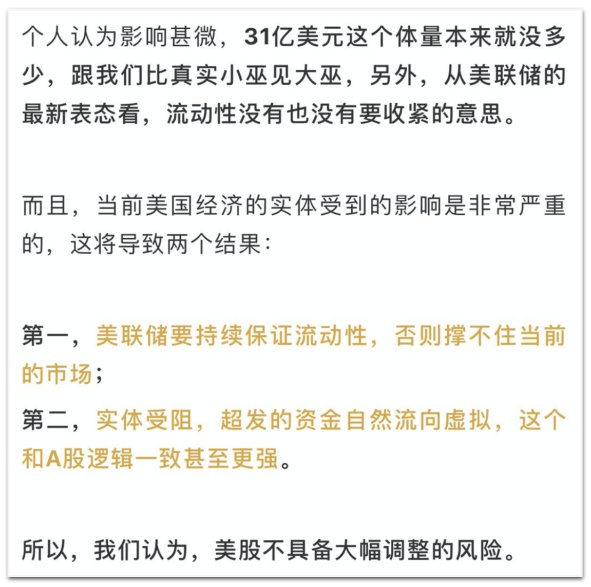 个人认为影响甚微，31亿美元这个体量本来就没多少，跟我们比真实小巫见大巫，另外，从美联储的最新表态看，流动性没有也没有要收紧的意思。

而且，当前美国经济的实体受到的影响是非常严重的，这将导致两个结果：

第一，美联储要持续保证流动性，否则撑不住当前的市场；

第二，实体受阻，超发的资金自然流向虚拟，这个和A股逻辑一致甚至更强。

所以，我们认为，美股不具备大幅调整的风险。